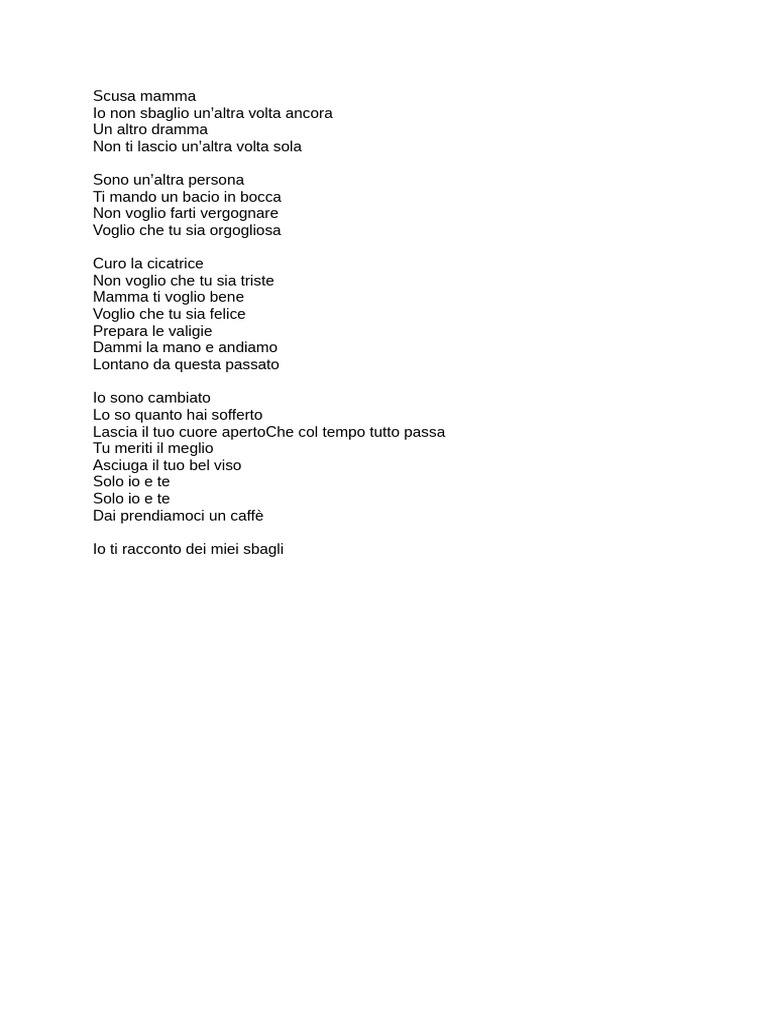 Scusa mamma
Io non sbaglio un'altra volta ancora
Un altro dramma
Non ti lascio un'altra volta sola

Sono un'altra persona
Ti mando un bacio in bocca
Non voglio farti vergognare
Voglio che tu sia orgogliosa

Curo la cicatrice
Non voglio che tu sia triste
Mamma ti voglio bene
Voglio che tu sia felice
Prepara le valigie
Dammi la mano e andiamo
Lontano da questa passato

Io sono cambiato
Lo so quanto hai sofferto
Lascia il tuo cuore apertoChe col tempo tutto passa
Tu meriti il meglio
Asciuga il tuo bel viso
Solo io e te
Solo io e te
Dai prendiamoci un caffè

Io ti racconto dei miei sbagli